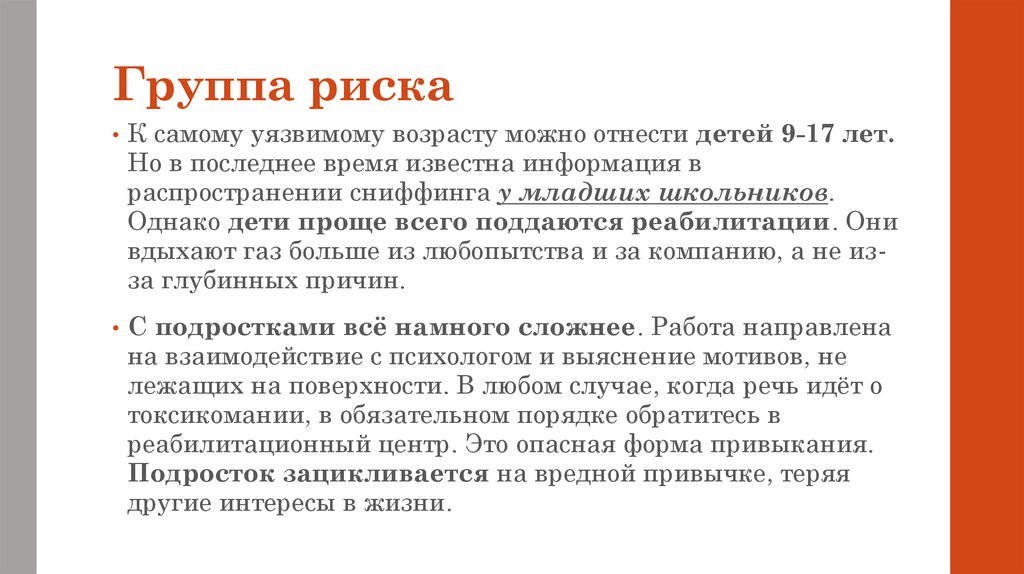 Группа риска

• К самому уязвимому возрасту можно отнести детей 9-17 лет. Но в последнее время известна информация в распространении сниффинга у младших школьников. Однако дети проще всего поддаются реабилитации. Они вдыхают газ больше из любопытства и за компанию, а не из-за глубинных причин.

• С подростками всё намного сложнее. Работа направлена на взаимодействие с психологом и выяснение мотивов, не лежащих на поверхности. В любом случае, когда речь идёт о токсикомании, в обязательном порядке обратитесь в реабилитационный центр. Это опасная форма привыкания. Подросток зацикливается на вредной привычке, теряя другие интересы в жизни.